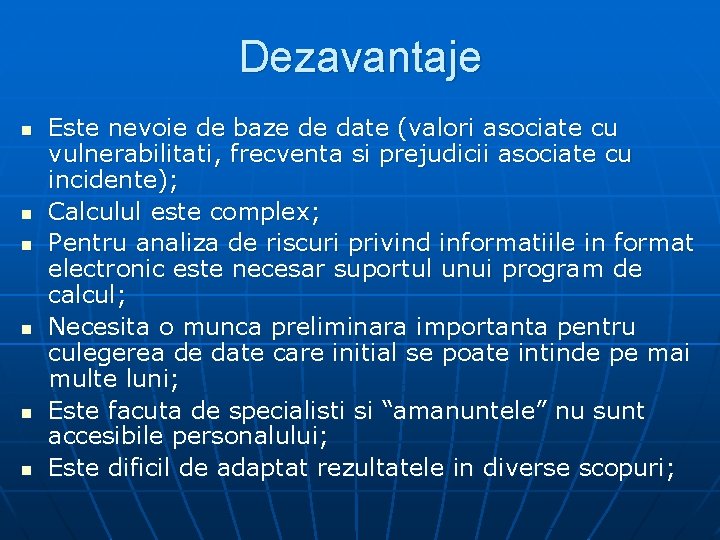 Dezavantaje

• Este nevoie de baze de date (valori asociate cu vulnerabilitati, frecventa si prejudicii asociate cu incidente);
• Calculul este complex;
• Pentru analiza de riscuri privind informatiile in format electronic este necesar suportul unui program de calcul;
• Necesita o munca preliminara importanta pentru culegerea de date care initial se poate intinde pe mai multe luni;
• Este facuta de specialisti si "amanuntele" nu sunt accesibile personalului;
• Este dificil de adaptat rezultatele in diverse scopuri;